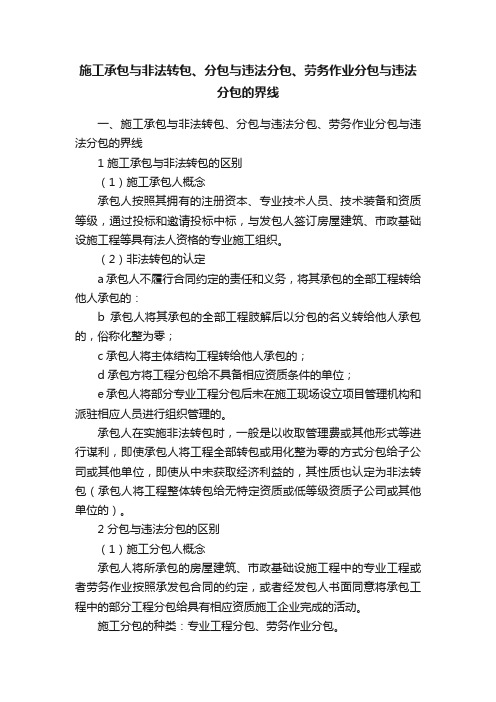 施工承包与非法转包、分包与违法分包、劳务作业分包与违法分包的界线

一、施工承包与非法转包、分包与违法分包、劳务作业分包与违法分包的界线

1 施工承包与非法转包的区别

（1）施工承包人概念

承包人按照其拥有的注册资本、专业技术人员、技术装备和资质等级，通过投标和邀请投标中标，与发包人签订房屋建筑、市政基础设施工程等具有法人资格的专业施工组织。

（2）非法转包的认定

a 承包人不履行合同约定的责任和义务，将其承包的全部工程转给他人承包的：

b 承包人将其承包的全部工程肢解后以分包的名义转给他人承包的，俗称化整为零；

c 承包人将主体结构工程转给他人承包的；

d 承包方将工程分包给不具备相应资质条件的单位；

e 承包人将部分专业工程分包后未在施工现场设立项目管理机构和派驻相应人员进行组织管理的。

承包人在实施非法转包时，一般是以收取管理费或其他形式等进行谋利，即使承包人将工程全部转包或用化整为零的方式分包给子公司或其他单位，即使从中未获取经济利益的，其性质也认定为非法转包（承包人将工程整体转包给无特定资质或低等级资质子公司或其他单位的）。

2 分包与违法分包的区别

（1）施工分包人概念

承包人将所承包的房屋建筑、市政基础设施工程中的专业工程或者劳务作业按照承发包合同的约定，或者经发包人书面同意将承包工程中的部分工程分包给具有相应资质施工企业完成的活动。

施工分包的种类：专业工程分包、劳务作业分包。